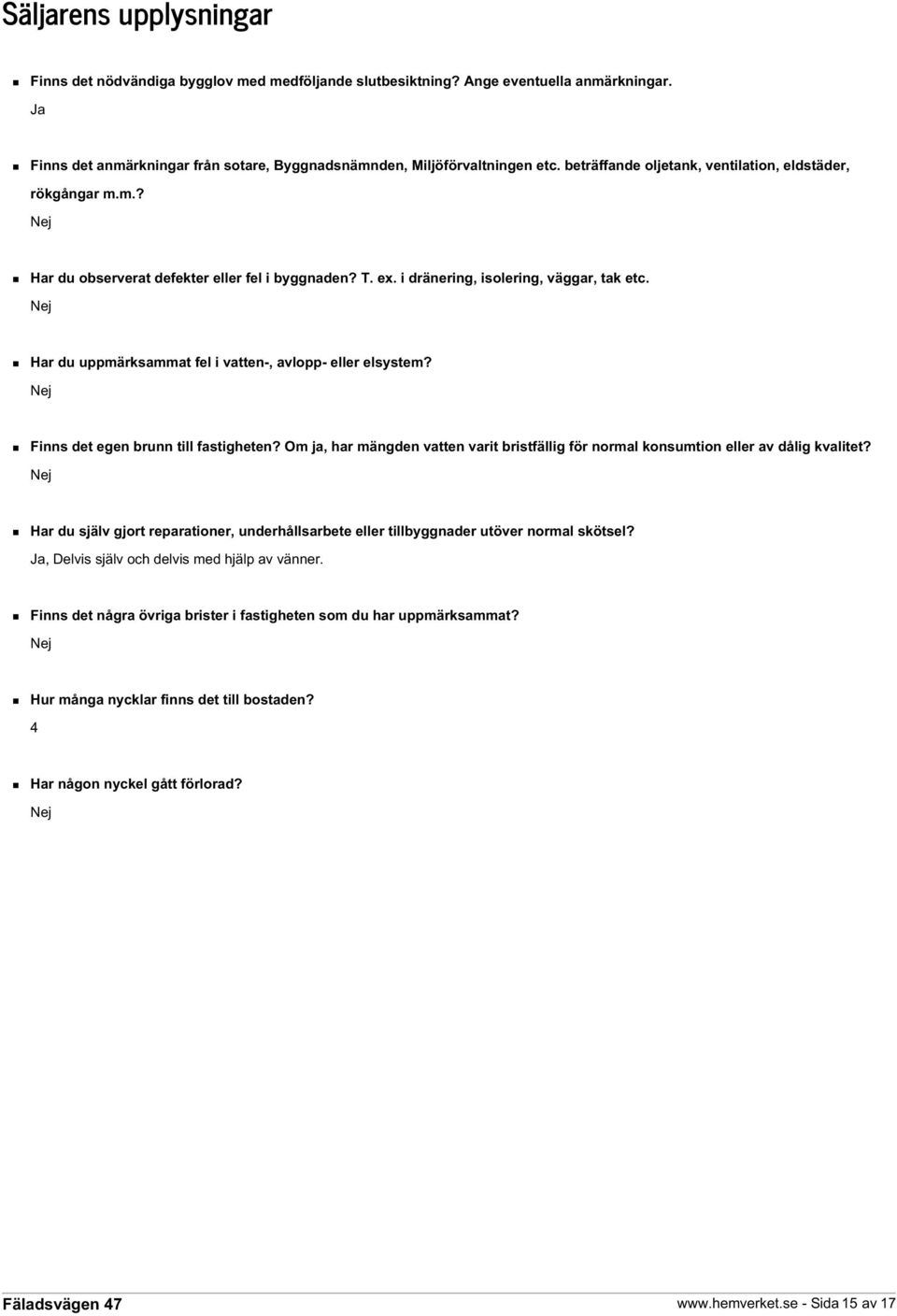 Säljarens upplysningar

Finns det nödvändiga bygglov med medföljande slutbesiktning? Ange eventuella anmärkningar.

Ja

Finns det anmärkningar från sotare, Byggnadsnämnden, Miljöförvaltningen etc. beträffande oljetank, ventilation, eldstäder, rökgångar m.m.?

Nej

Har du observerat defekter eller fel i byggnaden? T. ex. i dränering, isolering, väggar, tak etc.

Nej

Har du uppmärksammat fel i vatten-, avlopp- eller elsystem?

Nej

Finns det egen brunn till fastigheten? Om ja, har mängden vatten varit bristfällig för normal konsumtion eller av dålig kvalitet?

Nej

Har du själv gjort reparationer, underhållsarbete eller tillbyggnader utöver normal skötsel?

Ja, Delvis själv och delvis med hjälp av vänner.

Finns det några övriga brister i fastigheten som du har uppmärksammat?

Nej

Hur många nycklar finns det till bostaden?

4

Har någon nyckel gått förlorad?

Nej

Fäladsvägen 47

www.hemverket.se - Sida 15 av 17